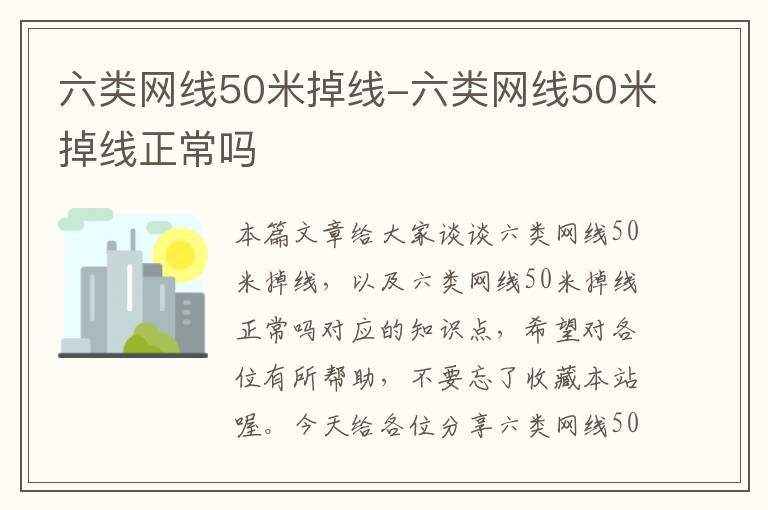 六类网线50米掉线-六类网线50米掉线正常吗

本篇文章给大家谈谈六类网线50米掉线，以及六类网线50米掉线正常吗对应的知识点，希望对各位有所帮助，不要忘了收藏本站喔。今天给各位分享六类网线50